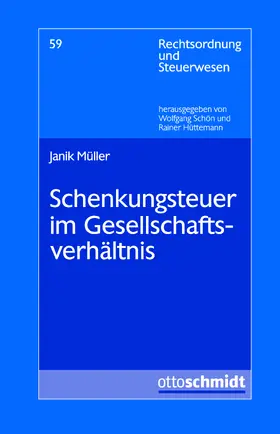 59

Rechtsordnung und Steuerwesen

herausgegeben von Wolfgang Schön und Rainer Hüttemann

Janik Müller

Schenkungsteuer im Gesellschaftsverhältnis

ottoschmidt